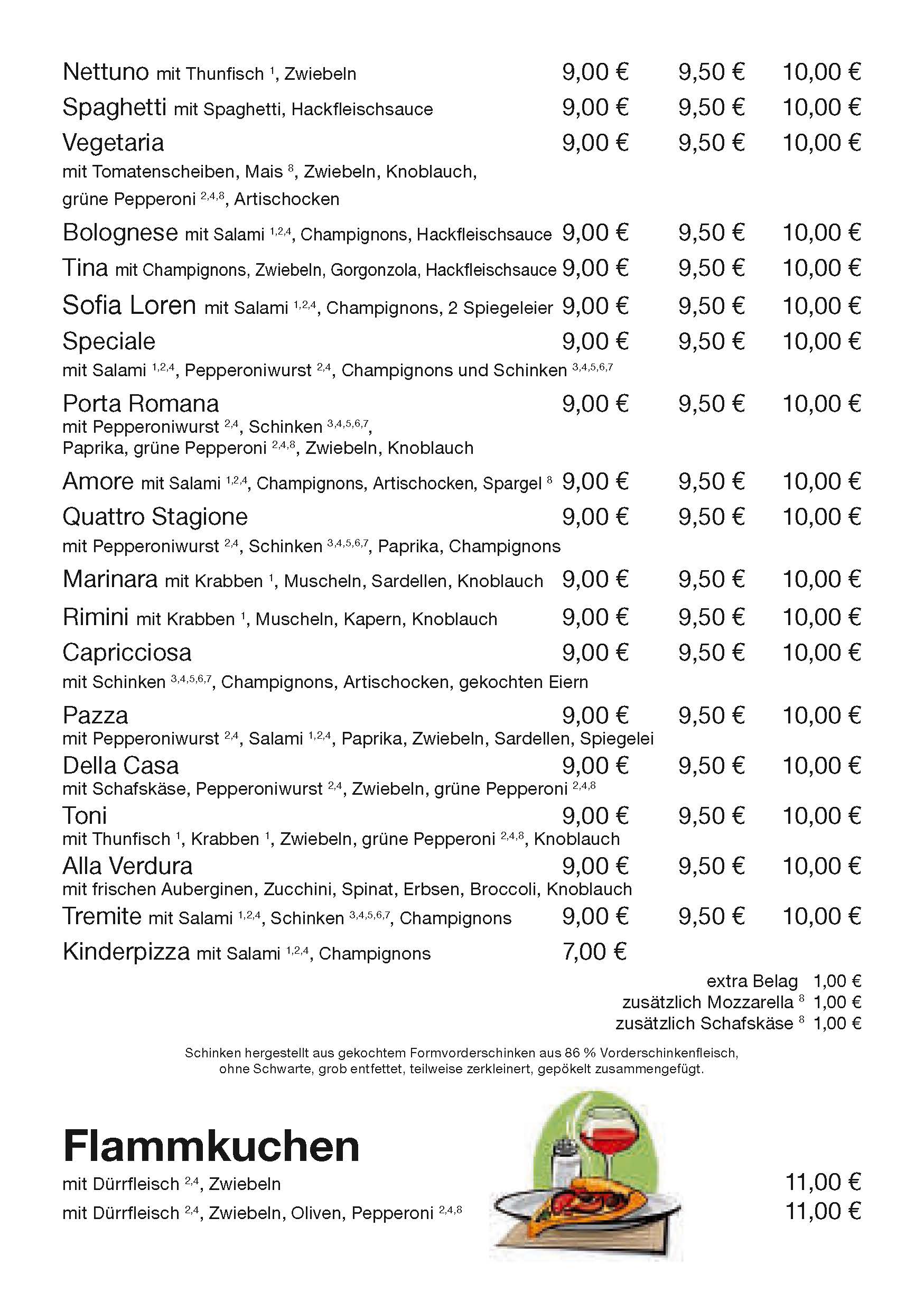 Nettuno mit Thunfisch $^{1}$, Zwiebeln 9,00 € 9,50 € 10,00 €

Spaghetti mit Spaghetti, Hackfleischsauce 9,00 € 9,50 € 10,00 €

Vegetaria 9,00 € 9,50 € 10,00 €
mit Tomatenscheiben, Mais $^{8}$, Zwiebeln, Knoblauch, grüne Pepperoni $^{2,4,8}$, Artischocken

Bolognese mit Salami $^{1,2,4}$, Champignons, Hackfleischsauce 9,00 € 9,50 € 10,00 €

Tina mit Champignons, Zwiebeln, Gorgonzola, Hackfleischsauce 9,00 € 9,50 € 10,00 €

Sofia Loren mit Salami $^{1,2,4}$, Champignons, 2 Spiegeleier 9,00 € 9,50 € 10,00 €

Speciale 9,00 € 9,50 € 10,00 €
mit Salami $^{1,2,4}$, Pepperoniwurst $^{2,4}$, Champignons und Schinken $^{3,4,5,6,7}$

Porta Romana 9,00 € 9,50 € 10,00 €
mit Pepperoniwurst $^{2,4}$, Schinken $^{3,4,5,6,7}$, Paprika, grüne Pepperoni $^{2,4,8}$, Zwiebeln, Knoblauch

Amore mit Salami $^{1,2,4}$, Champignons, Artischocken, Spargel $^{8}$ 9,00 € 9,50 € 10,00 €

Quattro Stagione 9,00 € 9,50 € 10,00 €
mit Pepperoniwurst $^{2,4}$, Schinken $^{3,4,5,6,7}$, Paprika, Champignons

Marinara mit Krabben $^{1}$, Muscheln, Sardellen, Knoblauch 9,00 € 9,50 € 10,00 €

Rimini mit Krabben $^{1}$, Muscheln, Kapern, Knoblauch 9,00 € 9,50 € 10,00 €

Capricciosa 9,00 € 9,50 € 10,00 €
mit Schinken $^{3,4,5,6,7}$, Champignons, Artischocken, gekochten Eiern

Pazza 9,00 € 9,50 € 10,00 €
mit Pepperoniwurst $^{2,4}$, Salami $^{1,2,4}$, Paprika, Zwiebeln, Sardellen, Spiegelei

Della Casa 9,00 € 9,50 € 10,00 €
mit Schafskäse, Pepperoniwurst $^{2,4}$, Zwiebeln, grüne Pepperoni $^{2,4,8}$

Toni 9,00 € 9,50 € 10,00 €
mit Thunfisch $^{1}$, Krabben $^{1}$, Zwiebeln, grüne Pepperoni $^{2,4,8}$, Knoblauch

Alla Verdura 9,00 € 9,50 € 10,00 €
mit frischen Auberginen, Zucchini, Spinat, Erbsen, Broccoli, Knoblauch

Tremite mit Salami $^{1,2,4}$, Schinken $^{3,4,5,6,7}$, Champignons 9,00 € 9,50 € 10,00 €

Kinderpizza mit Salami $^{1,2,4}$, Champignons 7,00 €

extra Belag 1,00 €
zusätzlich Mozzarella $^{8}$ 1,00 €
zusätzlich Schafskäse $^{8}$ 1,00 €

Schinken hergestellt aus gekochtem Formvorderschinken aus 86 % Vorderschinkenfleisch, ohne Schwarte, grob entfettet, teilweise zerkleinert, gepökelt zusammengefügt.

Flammkuchen

mit Dürrfleisch $^{2,4}$, Zwiebeln 11,00 €
mit Dürrfleisch $^{2,4}$, Zwiebeln, Oliven, Pepperoni $^{2,4,8}$ 11,00 €